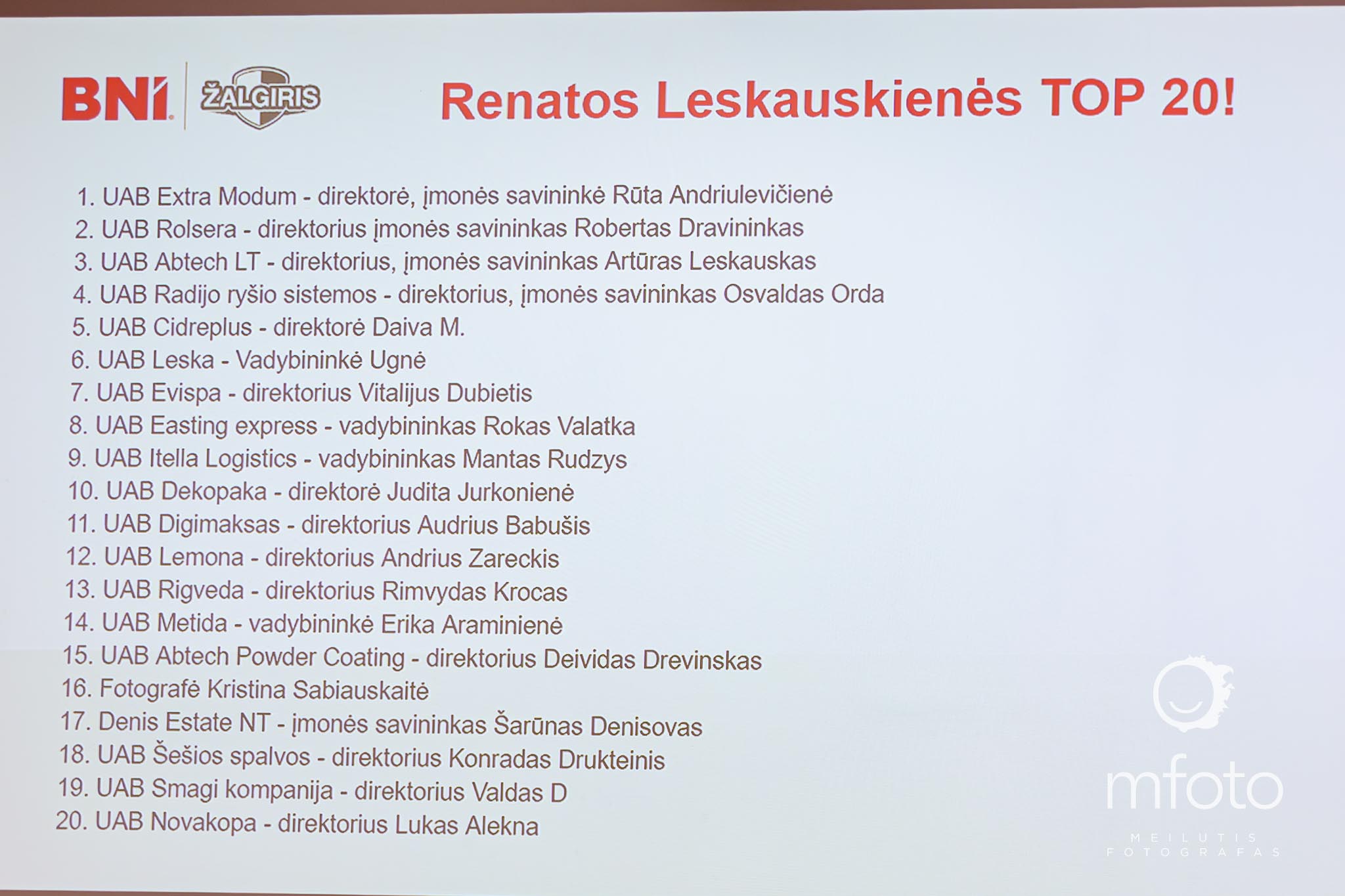 BNI ŽALGIRIS

Renatos Leskauskienės TOP 20!

1. UAB Extra Modum - direktorė, įmonės savininkė Rūta Andriulevičienė
2. UAB Rolsera - direktorius įmonės savininkas Robertas Dravininkas
3. UAB Abtech LT - direktorius, įmonės savininkas Artūras Leskauskas
4. UAB Radijo ryšio sistemos - direktorius, įmonės savininkas Osvaldas Orda
5. UAB Cidreplus - direktorė Daiva M.
6. UAB Leska - Vadybininkė Ugnė
7. UAB Evispa - direktorius Vitalijus Dubietis
8. UAB Easting express - vadybininkas Rokas Valatka
9. UAB Itella Logistics - vadybininkas Mantas Rudzys
10. UAB Dekopaka - direktorė Judita Jurkonienė
11. UAB Digimaksas - direktorius Audrius Babušis
12. UAB Lemona - direktorius Andrius Zareckis
13. UAB Rigveda - direktorius Rimvydas Krocas
14. UAB Metida - vadybininkė Erika Araminienė
15. UAB Abtech Powder Coating - direktorius Deividas Drevinskas
16. Fotografė Kristina Sabiauskaitė
17. Denis Estate NT - įmonės savininkas Šarūnas Denisovas
18. UAB Šešios spalvos - direktorius Konradas Drukteinis
19. UAB Smagi kompanija - direktorius Valdas D
20. UAB Novakopa - direktorius Lukas Alekna

mfoto
MEILUTIS FOTOGRAFAS